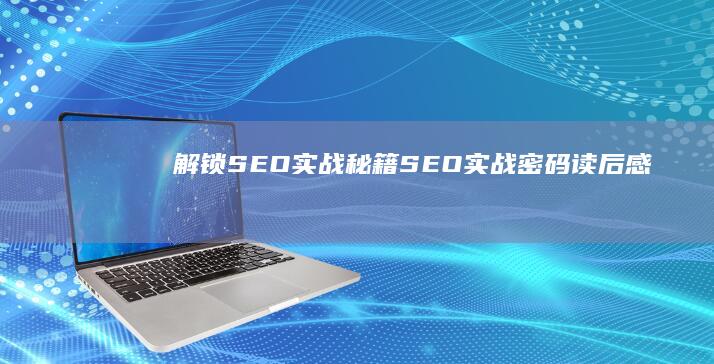 解锁SEO实战秘籍SEO实战密码读后感